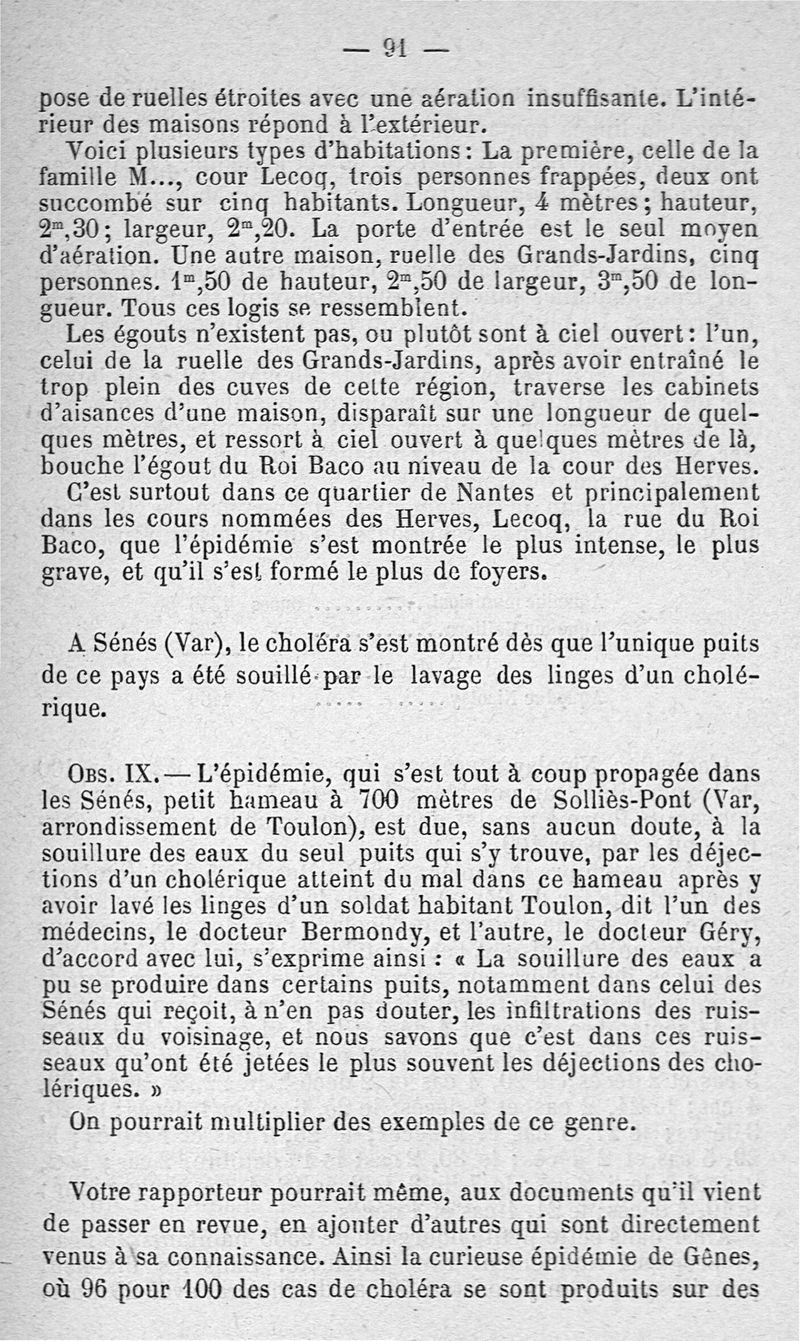 — 91 —

pose de ruelles étroites avec une aération insuffisante. L'intérieur des maisons répond à l'extérieur.

Voici plusieurs types d'habitations : La première, celle de la famille M..., cour Lecoq, trois personnes frappées, deux ont succombé sur cinq habitants. Longueur, 4 mètres ; hauteur, $2^m,30$ ; largeur, $2^m,20$. La porte d'entrée est le seul moyen d'aération. Une autre maison, ruelle des Grands-Jardins, cinq personnes. $1^m,50$ de hauteur, $2^m,50$ de largeur, $3^m,50$ de longueur. Tous ces logis se ressemblent.

Les égouts n'existent pas, ou plutôt sont à ciel ouvert : l'un, celui de la ruelle des Grands-Jardins, après avoir entraîné le trop plein des cuves de cette région, traverse les cabinets d'aisances d'une maison, disparaît sur une longueur de quelques mètres, et ressort à ciel ouvert à quelques mètres de là, bouche l'égout du Roi Baco au niveau de la cour des Herves.

C'est surtout dans ce quartier de Nantes et principalement dans les cours nommées des Herves, Lecoq, la rue du Roi Baco, que l'épidémie s'est montrée le plus intense, le plus grave, et qu'il s'est formé le plus de foyers.

A Sénés (Var), le choléra s'est montré dès que l'unique puits de ce pays a été souillé par le lavage des linges d'un cholérique.

Obs. IX. — L'épidémie, qui s'est tout à coup propagée dans les Sénés, petit hameau à 700 mètres de Solliès-Pont (Var, arrondissement de Toulon), est due, sans aucun doute, à la souillure des eaux du seul puits qui s'y trouve, par les déjections d'un cholérique atteint du mal dans ce hameau après y avoir lavé les linges d'un soldat habitant Toulon, dit l'un des médecins, le docteur Bermondy, et l'autre, le docteur Géry, d'accord avec lui, s'exprime ainsi : « La souillure des eaux a pu se produire dans certains puits, notamment dans celui des Sénés qui reçoit, à n'en pas douter, les infiltrations des ruisseaux du voisinage, et nous savons que c'est dans ces ruisseaux qu'ont été jetées le plus souvent les déjections des cholériques. »

On pourrait multiplier des exemples de ce genre.

Votre rapporteur pourrait même, aux documents qu'il vient de passer en revue, en ajouter d'autres qui sont directement venus à sa connaissance. Ainsi la curieuse épidémie de Gênes, où 96 pour 100 des cas de choléra se sont produits sur des